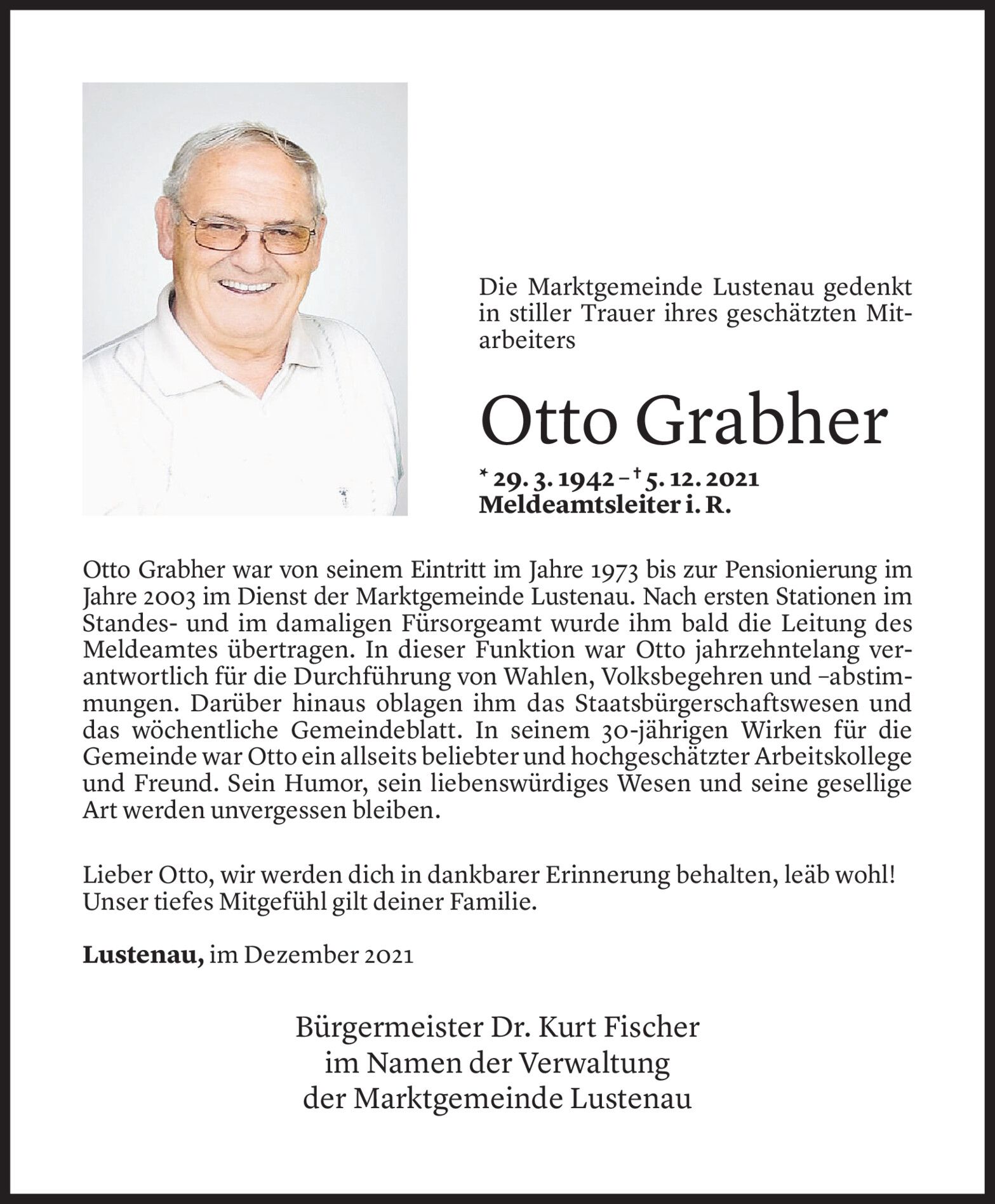 Die Marktgemeinde Lustenau gedenkt in stiller Trauer ihres geschätzten Mitarbeiters

Otto Grabher

* 29. 3. 1942 – † 5. 12. 2021
Meldeamtsleiter i. R.

Otto Grabher war von seinem Eintritt im Jahre 1973 bis zur Pensionierung im Jahre 2003 im Dienst der Marktgemeinde Lustenau. Nach ersten Stationen im Standes- und im damaligen Fürsorgeamt wurde ihm bald die Leitung des Meldeamtes übertragen. In dieser Funktion war Otto jahrzehntelang verantwortlich für die Durchführung von Wahlen, Volksbegehren und –abstimmungen. Darüber hinaus oblagen ihm das Staatsbürgerschaftswesen und das wöchentliche Gemeindeblatt. In seinem 30-jährigen Wirken für die Gemeinde war Otto ein allseits beliebter und hochgeschätzter Arbeitskollege und Freund. Sein Humor, sein liebenswürdiges Wesen und seine gesellige Art werden unvergessen bleiben.

Lieber Otto, wir werden dich in dankbarer Erinnerung behalten, leäb wohl! Unser tiefes Mitgefühl gilt deiner Familie.

Lustenau, im Dezember 2021

Bürgermeister Dr. Kurt Fischer
im Namen der Verwaltung
der Marktgemeinde Lustenau